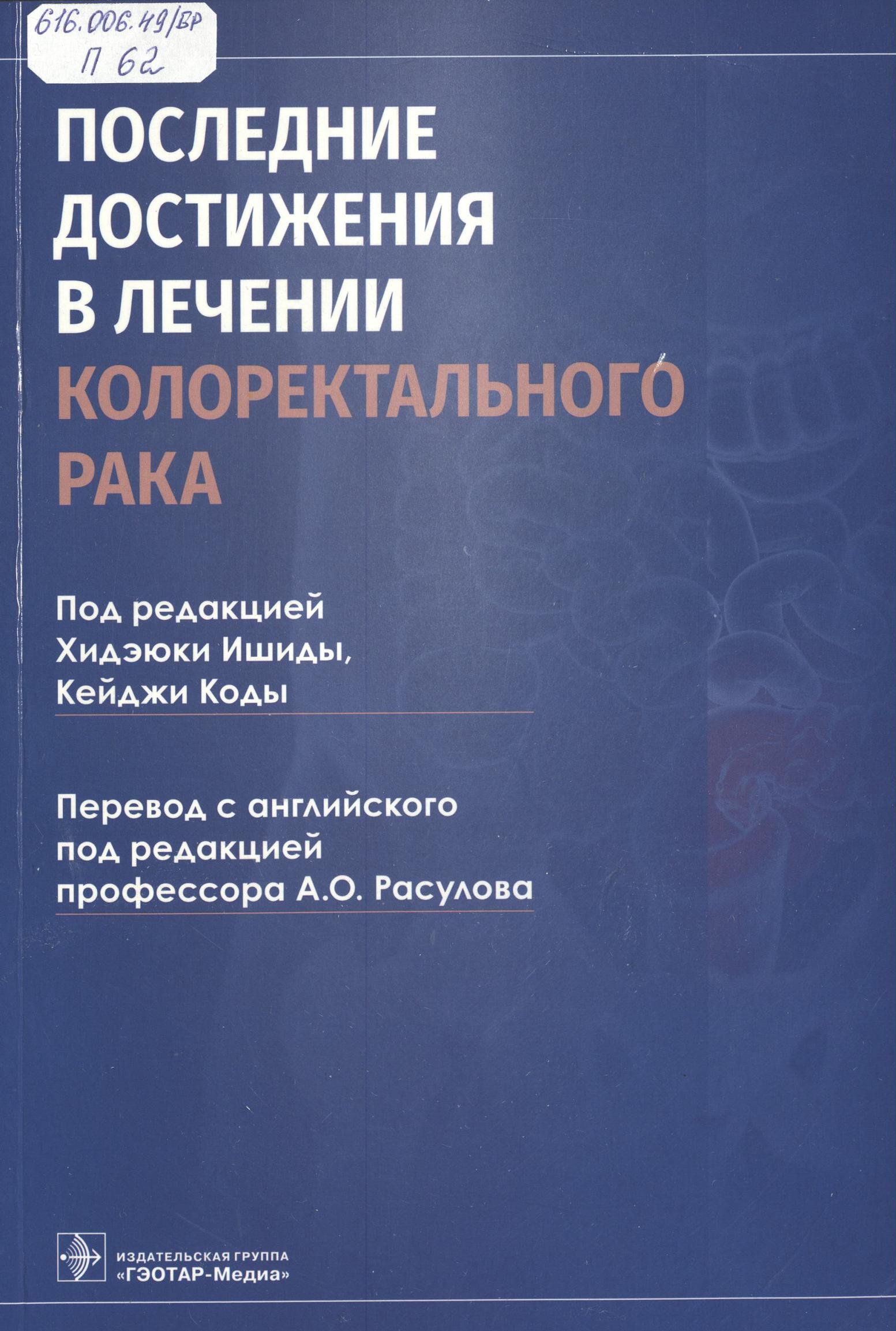 616.006.49/ВР
П 62

ПОСЛЕДНИЕ ДОСТИЖЕНИЯ В ЛЕЧЕНИИ КОЛОРЕКТАЛЬНОГО РАКА

Под редакцией
Хидэюки Ишиды,
Кейджи Коды

Перевод с английского
под редакцией
профессора А.О. Расулова

ИЗДАТЕЛЬСКАЯ ГРУППА
«ГЭОТАР-Медиа»